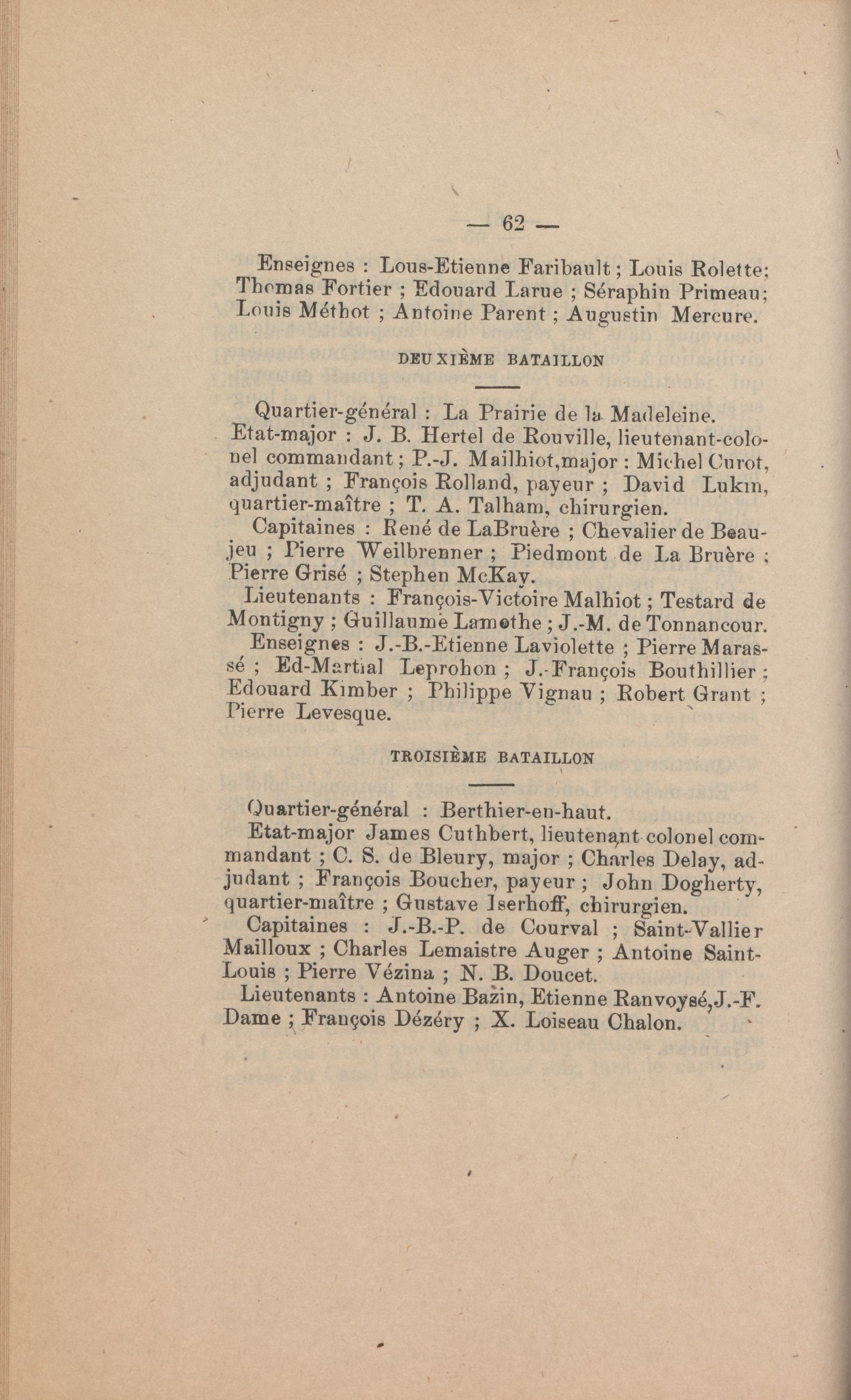 — 62 —

Enseignes : Lous-Etienne Faribault ; Louis Rolette ; Thomas Fortier ; Edouard Larue ; Séraphin Primeau ; Louis Méthot ; Antoine Parent ; Augustin Mercure.

DEUXIÈME BATAILLON

Quartier-général : La Prairie de la Madeleine.

Etat-major : J. B. Hertel de Rouville, lieutenant-colonel commandant ; P.-J. Mailhiot,major : Michel Curot, adjudant ; François Rolland, payeur ; David Lukin, quartier-maître ; T. A. Talham, chirurgien.

Capitaines : René de LaBruère ; Chevalier de Beaujeu ; Pierre Weilbrenner ; Piedmont de La Bruère ; Pierre Grisé ; Stephen McKay.

Lieutenants : François-Victoire Malhiot ; Testard de Montigny ; Guillaume Lamothe ; J.-M. de Tonnancour.

Enseignes : J.-B.-Etienne Laviolette ; Pierre Marassé ; Ed-Martial Leprohon ; J.-François Bouthillier ; Edouard Kimber ; Philippe Vignau ; Robert Grant ; Pierre Levesque.

TROISIÈME BATAILLON

Quartier-général : Berthier-en-haut.

Etat-major James Cuthbert, lieutenant colonel commandant ; C. S. de Bleury, major ; Charles Delay, adjudant ; François Boucher, payeur ; John Dogherty, quartier-maître ; Gustave Iserhoff, chirurgien.

Capitaines : J.-B.-P. de Courval ; Saint-Vallier Mailloux ; Charles Lemaistre Auger ; Antoine Saint-Louis ; Pierre Vézina ; N. B. Doucet.

Lieutenants : Antoine Bazin, Etienne Ranvoysé,J.-F. Dame ; François Dézéry ; X. Loiseau Chalon.